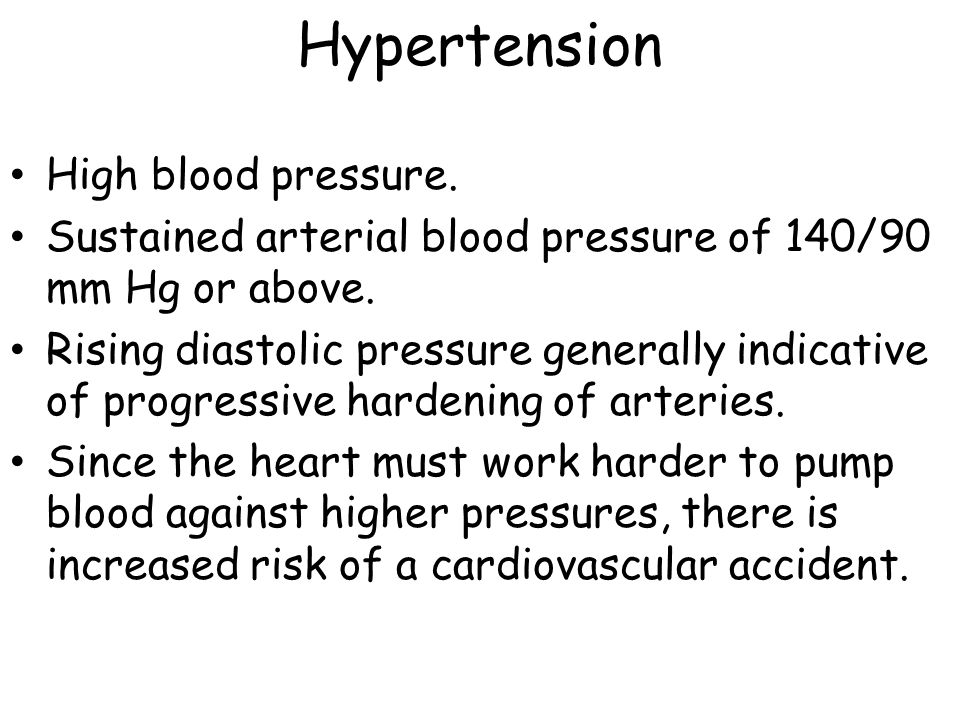 Hypertension

• High blood pressure.
• Sustained arterial blood pressure of 140/90 mm Hg or above.
• Rising diastolic pressure generally indicative of progressive hardening of arteries.
• Since the heart must work harder to pump blood against higher pressures, there is increased risk of a cardiovascular accident.